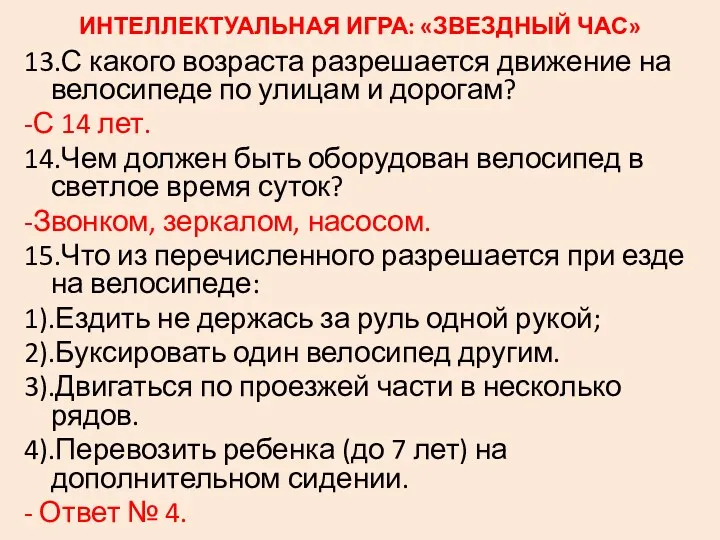 ИНТЕЛЛЕКТУАЛЬНАЯ ИГРА: «ЗВЕЗДНЫЙ ЧАС»

13.С какого возраста разрешается движение на велосипеде по улицам и дорогам?

-С 14 лет.

14.Чем должен быть оборудован велосипед в светлое время суток?

-Звонком, зеркалом, насосом.

15.Что из перечисленного разрешается при езде на велосипеде:

1).Ездить не держась за руль одной рукой;

2).Буксировать один велосипед другим.

3).Двигаться по проезжей части в несколько рядов.

4).Перевозить ребенка (до 7 лет) на дополнительном сидении.

- Ответ № 4.